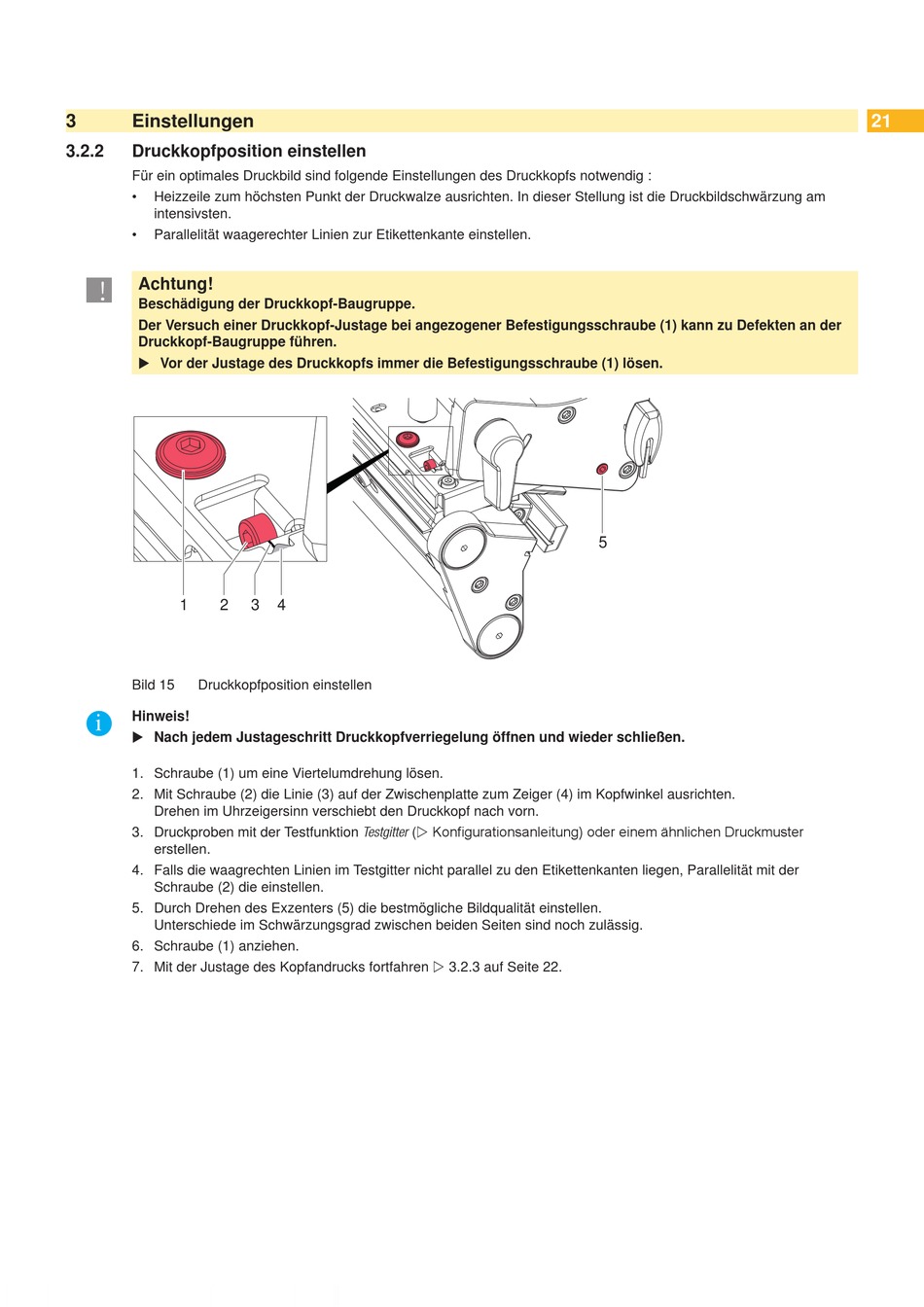 3 Einstellungen 21

3.2.2 Druckkopfposition einstellen

Für ein optimales Druckbild sind folgende Einstellungen des Druckkopfs notwendig :

• Heizzeile zum höchsten Punkt der Druckwalze ausrichten. In dieser Stellung ist die Druckbildschwärzung am intensivsten.

• Parallelität waagerechter Linien zur Etikettenkante einstellen.

!

Achtung!
Beschädigung der Druckkopf-Baugruppe.
Der Versuch einer Druckkopf-Justage bei angezogener Befestigungsschraube (1) kann zu Defekten an der Druckkopf-Baugruppe führen.
▶ Vor der Justage des Druckkopfs immer die Befestigungsschraube (1) lösen.

1 2 3 4

5

Bild 15 Druckkopfposition einstellen

i

Hinweis!
▶ Nach jedem Justageschritt Druckkopfverriegelung öffnen und wieder schließen.

1. Schraube (1) um eine Viertelumdrehung lösen.
2. Mit Schraube (2) die Linie (3) auf der Zwischenplatte zum Zeiger (4) im Kopfwinkel ausrichten. Drehen im Uhrzeigersinn verschiebt den Druckkopf nach vorn.
3. Druckproben mit der Testfunktion Testgitter (▷ Konfigurationsanleitung) oder einem ähnlichen Druckmuster erstellen.
4. Falls die waagrechten Linien im Testgitter nicht parallel zu den Etikettenkanten liegen, Parallelität mit der Schraube (2) die einstellen.
5. Durch Drehen des Exzenters (5) die bestmögliche Bildqualität einstellen. Unterschiede im Schwärzungsgrad zwischen beiden Seiten sind noch zulässig.
6. Schraube (1) anziehen.
7. Mit der Justage des Kopfandrucks fortfahren ▷ 3.2.3 auf Seite 22.